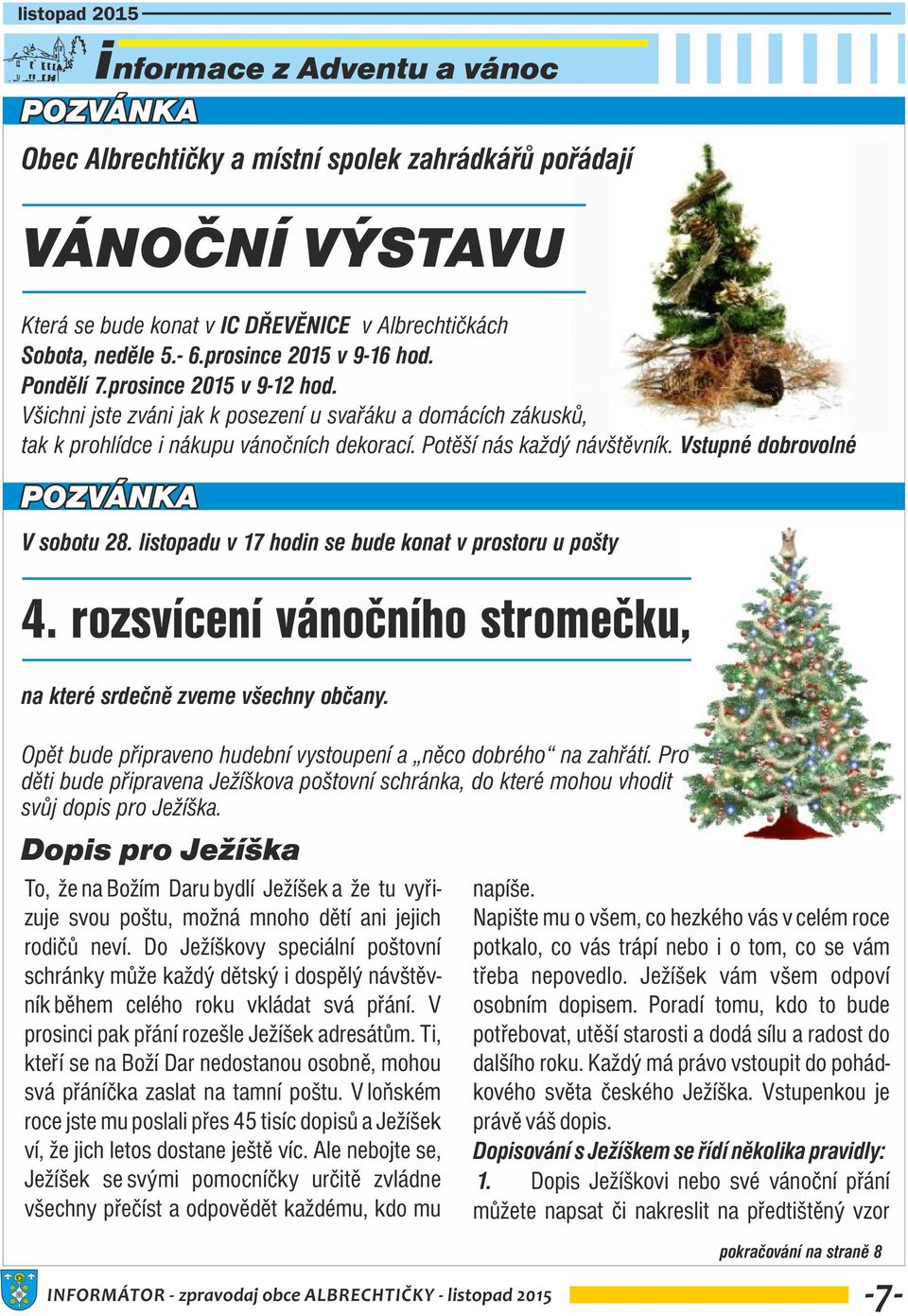 listopad 2015

Informace z Adventu a vánoc

POZVÁNKA

Obec Albrechtičky a místní spolek zahrádkářů pořádají

VÁNOČNÍ VÝSTAVU

Která se bude konat v IC DŘEVĚNICE v Albrechtičkách
Sobota, neděle 5.- 6.prosince 2015 v 9-16 hod.
Pondělí 7.prosince 2015 v 9-12 hod.
Všichni jste zváni jak k posezení u svařáku a domácích zákusků, tak k prohlídce i nákupu vánočních dekorací. Potěší nás každý návštěvník. Vstupné dobrovolné

POZVÁNKA

V sobotu 28. listopadu v 17 hodin se bude konat v prostoru u pošty

4. rozsvícení vánočního stromečku,

na které srdečně zveme všechny občany.

Opět bude připraveno hudební vystoupení a „něco dobrého“ na zahřátí. Pro děti bude připravena Ježíškova poštovní schránka, do které mohou vhodit svůj dopis pro Ježíška.

Dopis pro Ježíška

To, že na Božím Daru bydlí Ježíšek a že tu vyřizuje svou poštu, možná mnoho dětí ani jejich rodičů neví. Do Ježíškovy speciální poštovní schránky může každý dětský i dospělý návštěvník během celého roku vkládat svá přání. V prosinci pak přání rozešle Ježíšek adresátům. Ti, kteří se na Boží Dar nedostanou osobně, mohou svá přáníčka zaslat na tamní poštu. V loňském roce jste mu poslali přes 45 tisíc dopisů a Ježíšek ví, že jich letos dostane ještě víc. Ale nebojte se, Ježíšek se svými pomocníčky určitě zvládne všechny přečíst a odpovědět každému, kdo mu napíše.

Napište mu o všem, co hezkého vás v celém roce potkalo, co vás trápí nebo i o tom, co se vám třeba nepovedlo. Ježíšek vám všem odpoví osobním dopisem. Poradí tomu, kdo to bude potřebovat, utěší starosti a dodá sílu a radost do dalšího roku. Každý má právo vstoupit do pohádkového světa českého Ježíška. Vstupenkou je právě váš dopis.

Dopisování s Ježíškem se řídí několika pravidly:

1. Dopis Ježíškovi nebo své vánoční přání můžete napsat či nakreslit na předtištěný vzor

pokračování na straně 8

INFORMÁTOR - zpravodaj obce ALBRECHTIČKY - listopad 2015

-7-